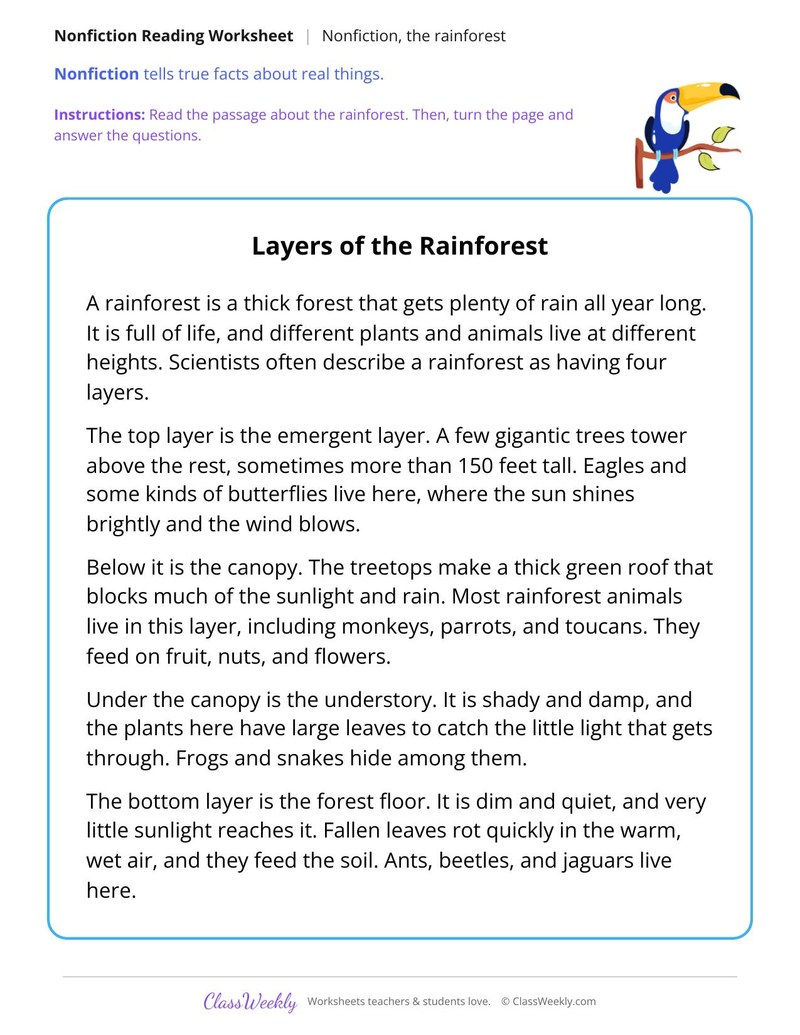 Nonfiction Reading Worksheet | Nonfiction, the rainforest

Nonfiction tells true facts about real things.

Instructions: Read the passage about the rainforest. Then, turn the page and answer the questions.

Layers of the Rainforest

A rainforest is a thick forest that gets plenty of rain all year long. It is full of life, and different plants and animals live at different heights. Scientists often describe a rainforest as having four layers.

The top layer is the emergent layer. A few gigantic trees tower above the rest, sometimes more than 150 feet tall. Eagles and some kinds of butterflies live here, where the sun shines brightly and the wind blows.

Below it is the canopy. The treetops make a thick green roof that blocks much of the sunlight and rain. Most rainforest animals live in this layer, including monkeys, parrots, and toucans. They feed on fruit, nuts, and flowers.

Under the canopy is the understory. It is shady and damp, and the plants here have large leaves to catch the little light that gets through. Frogs and snakes hide among them.

The bottom layer is the forest floor. It is dim and quiet, and very little sunlight reaches it. Fallen leaves rot quickly in the warm, wet air, and they feed the soil. Ants, beetles, and jaguars live here.

ClassWeekly Worksheets teachers & students love. © ClassWeekly.com